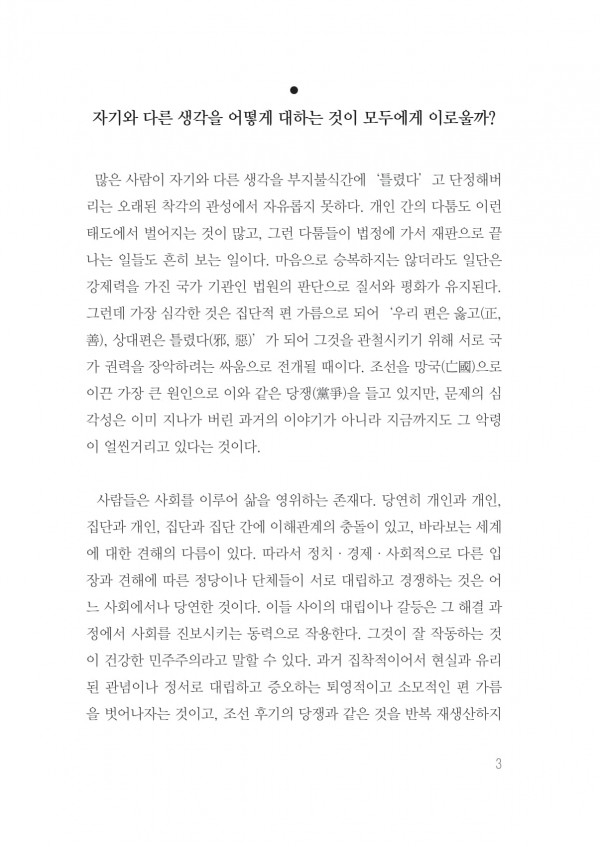 ●
자기와 다른 생각을 어떻게 대하는 것이 모두에게 이로울까?

많은 사람이 자기와 다른 생각을 부지불식간에 '틀렸다' 고 단정해버리는 오래된 착각의 관성에서 자유롭지 못하다. 개인 간의 다툼도 이런 태도에서 벌어지는 것이 많고, 그런 다툼들이 법정에 가서 재판으로 끝나는 일들도 흔히 보는 일이다. 마음으로 승복하지는 않더라도 일단은 강제력을 가진 국가 기관인 법원의 판단으로 질서와 평화가 유지된다. 그런데 가장 심각한 것은 집단적 편 가름으로 되어 '우리 편은 옳고(正, 善), 상대편은 틀렸다(邪, 惡)' 가 되어 그것을 관철시키기 위해 서로 국가 권력을 장악하려는 싸움으로 전개될 때이다. 조선을 망국(亡國)으로 이끈 가장 큰 원인으로 이와 같은 당쟁(黨爭)을 들고 있지만, 문제의 심각성은 이미 지나가 버린 과거의 이야기가 아니라 지금까지도 그 악령이 얼씬거리고 있다는 것이다.

사람들은 사회를 이루어 삶을 영위하는 존재다. 당연히 개인과 개인, 집단과 개인, 집단과 집단 간에 이해관계의 충돌이 있고, 바라보는 세계에 대한 견해의 다름이 있다. 따라서 정치 · 경제 · 사회적으로 다른 입장과 견해에 따른 정당이나 단체들이 서로 대립하고 경쟁하는 것은 어느 사회에서나 당연한 것이다. 이들 사이의 대립이나 갈등은 그 해결 과정에서 사회를 진보시키는 동력으로 작용한다. 그것이 잘 작동하는 것이 건강한 민주주의라고 말할 수 있다. 과거 집착적이어서 현실과 유리된 관념이나 정서로 대립하고 증오하는 퇴영적이고 소모적인 편 가름을 벗어나자는 것이고, 조선 후기의 당쟁과 같은 것을 반복 재생산하지

3